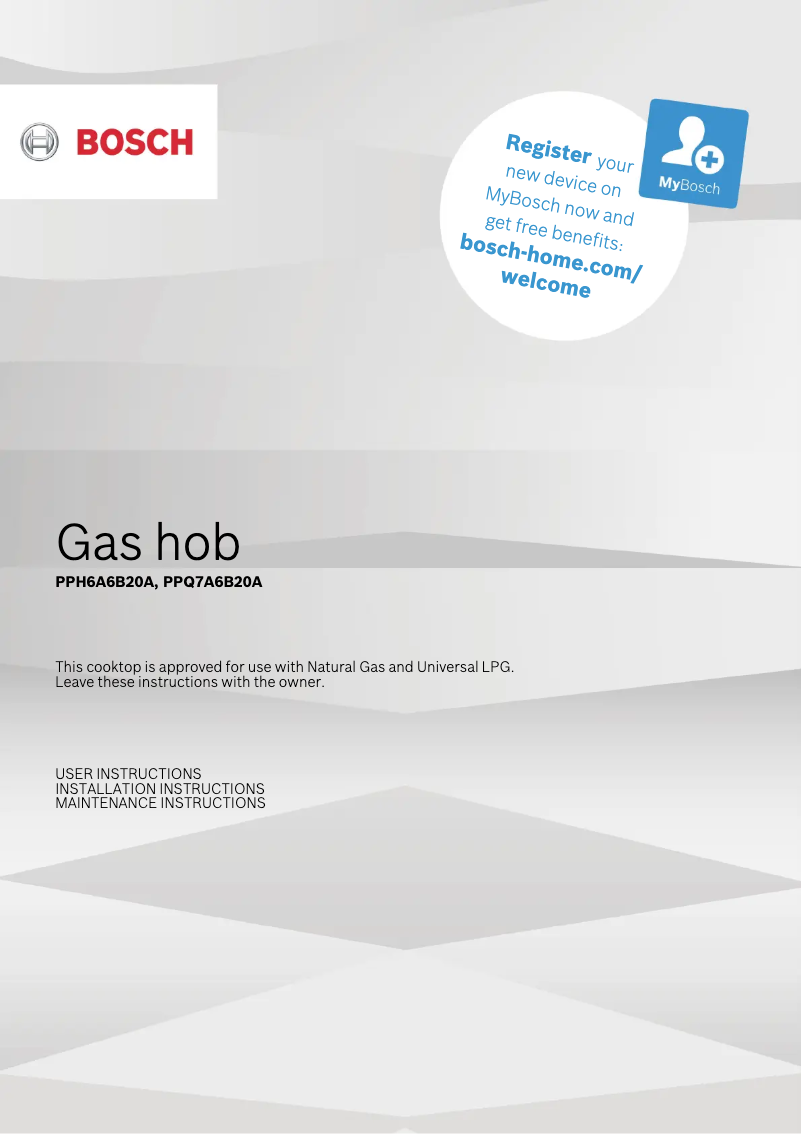 BOSCH

Register your new device on MyBosch now and get free benefits: bosch-home.com/welcome

MyBosch

Gas hob

PPH6A6B20A, PPQ7A6B20A

This cooktop is approved for use with Natural Gas and Universal LPG.
Leave these instructions with the owner.

USER INSTRUCTIONS
INSTALLATION INSTRUCTIONS
MAINTENANCE INSTRUCTIONS